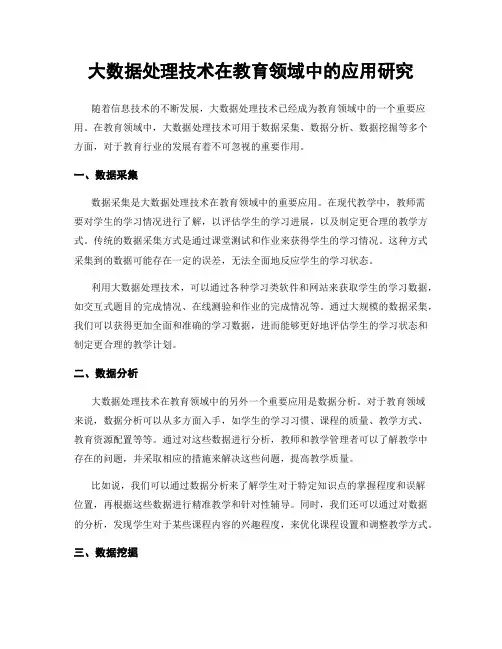 大数据处理技术在教育领域中的应用研究

随着信息技术的不断发展，大数据处理技术已经成为教育领域中的一个重要应用。在教育领域中，大数据处理技术可用于数据采集、数据分析、数据挖掘等多个方面，对于教育行业的发展有着不可忽视的重要作用。

一、数据采集

数据采集是大数据处理技术在教育领域中的重要应用。在现代教学中，教师需要对学生的学习情况进行了解，以评估学生的学习进展，以及制定更合理的教学方式。传统的数据采集方式是通过课堂测试和作业来获得学生的学习情况。这种方式采集到的数据可能存在一定的误差，无法全面地反应学生的学习状态。

利用大数据处理技术，可以通过各种学习类软件和网站来获取学生的学习数据，如交互式题目的完成情况、在线测验和作业的完成情况等。通过大规模的数据采集，我们可以获得更加全面和准确的学习数据，进而能够更好地评估学生的学习状态和制定更合理的教学计划。

二、数据分析

大数据处理技术在教育领域中的另外一个重要应用是数据分析。对于教育领域来说，数据分析可以从多方面入手，如学生的学习习惯、课程的质量、教学方式、教育资源配置等等。通过对这些数据进行分析，教师和教学管理者可以了解教学中存在的问题，并采取相应的措施来解决这些问题，提高教学质量。

比如说，我们可以通过数据分析来了解学生对于特定知识点的掌握程度和误解位置，再根据这些数据进行精准教学和针对性辅导。同时，我们还可以通过对数据的分析，发现学生对于某些课程内容的兴趣程度，来优化课程设置和调整教学方式。

三、数据挖掘